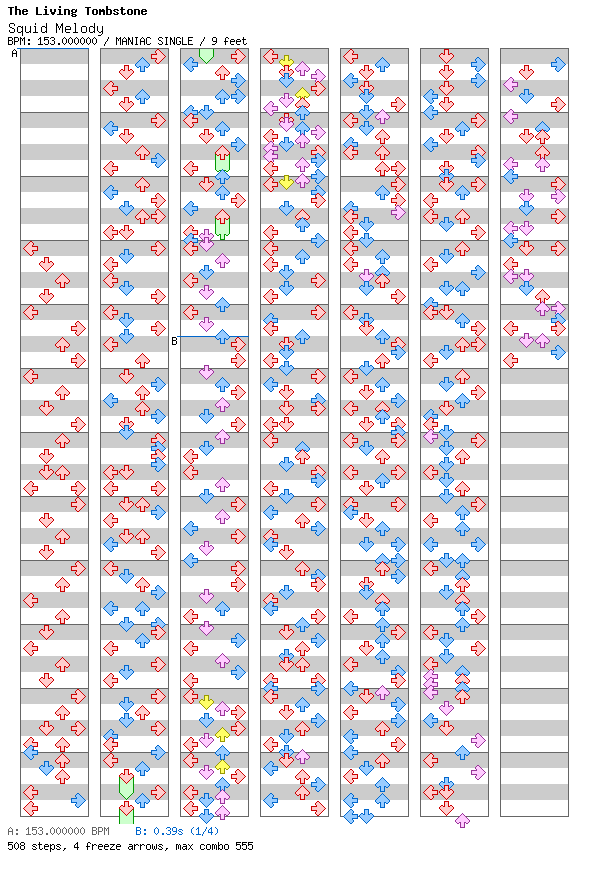 The Living Tombstone
Squid Melody
BPM: 153.000000 / MANIAC SINGLE / 9 feet

A

B

A: 153.000000 BPM B: 0.39s (1/4)
508 steps, 4 freeze arrows, max combo 555